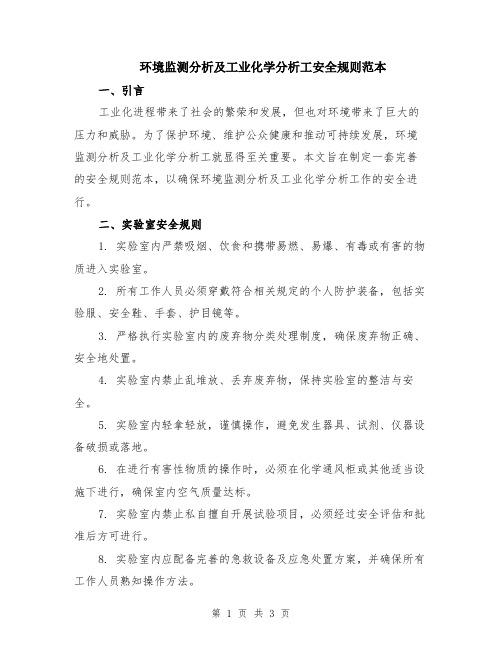 环境监测分析及工业化学分析工安全规则范本

一、引言

工业化进程带来了社会的繁荣和发展，但也对环境带来了巨大的压力和威胁。为了保护环境、维护公众健康和推动可持续发展，环境监测分析及工业化学分析工就显得至关重要。本文旨在制定一套完善的安全规则范本，以确保环境监测分析及工业化学分析工作的安全进行。

二、实验室安全规则

1. 实验室内严禁吸烟、饮食和携带易燃、易爆、有毒或有害的物质进入实验室。

2. 所有工作人员必须穿戴符合相关规定的个人防护装备，包括实验服、安全鞋、手套、护目镜等。

3. 严格执行实验室内的废弃物分类处理制度，确保废弃物正确、安全地处置。

4. 实验室内禁止乱堆放、丢弃废弃物，保持实验室的整洁与安全。

5. 实验室内轻拿轻放，谨慎操作，避免发生器具、试剂、仪器设备破损或落地。

6. 在进行有害性物质的操作时，必须在化学通风柜或其他适当设施下进行，确保室内空气质量达标。

7. 实验室内禁止私自擅自开展试验项目，必须经过安全评估和批准后方可进行。

8. 实验室内应配备完善的急救设备及应急处置方案，并确保所有工作人员熟知操作方法。

第 1 页 共 3 页